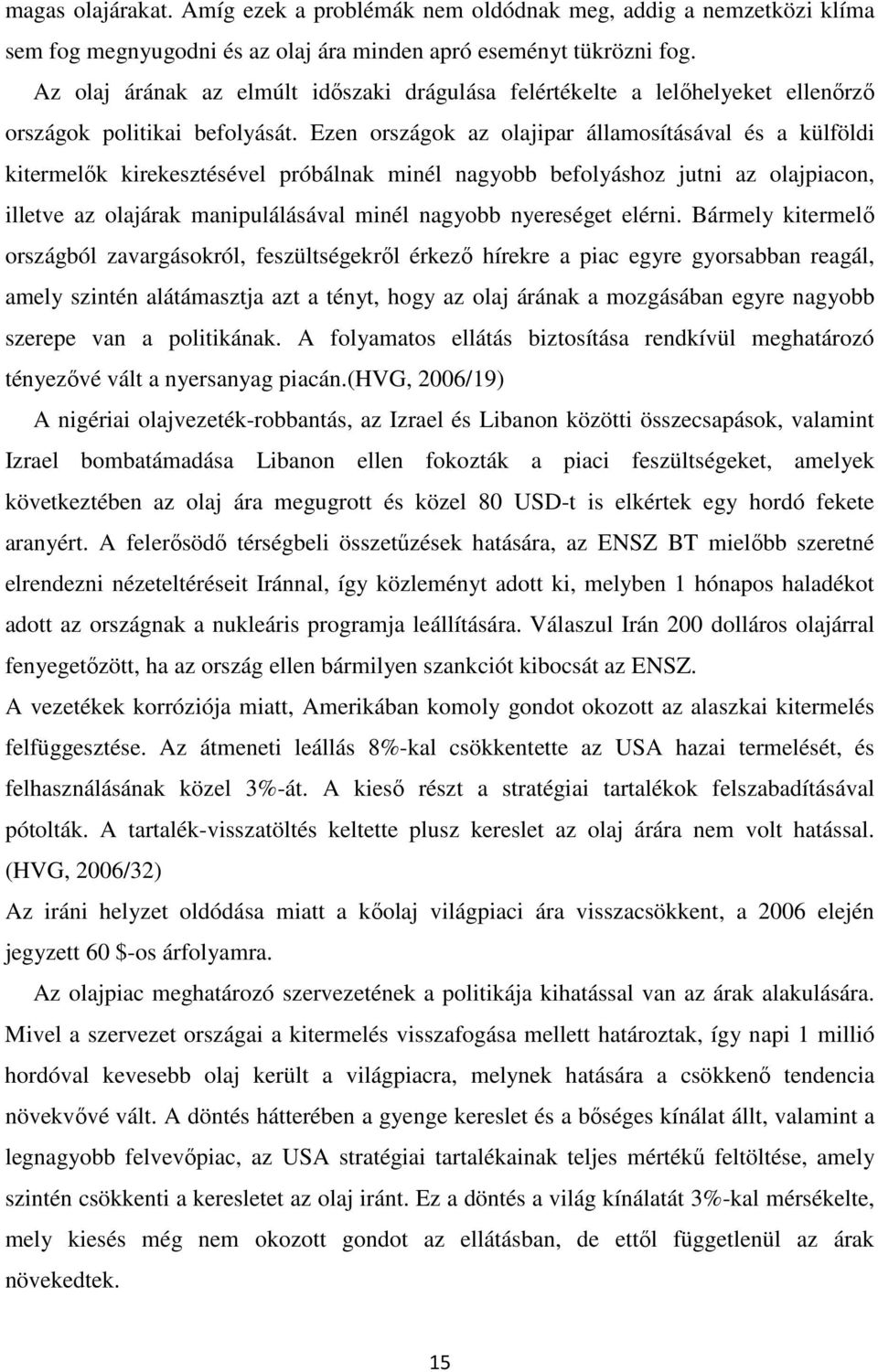 magas olajárakat. Amíg ezek a problémák nem oldódnak meg, addig a nemzetközi klíma sem fog megnyugodni és az olaj ára minden apró eseményt tükrözni fog.

Az olaj árának az elmúlt időszaki drágulása felértékelte a lelőhelyeket ellenőrző országok politikai befolyását. Ezen országok az olajipar államosításával és a külföldi kitermelők kirekesztésével próbálnak minél nagyobb befolyáshoz jutni az olajpiacon, illetve az olajárak manipulálásával minél nagyobb nyereséget elérni. Bármely kitermelő országból zavargásokról, feszültségekről érkező hírekre a piac egyre gyorsabban reagál, amely szintén alátámasztja azt a tényt, hogy az olaj árának a mozgásában egyre nagyobb szerepe van a politikának. A folyamatos ellátás biztosítása rendkívül meghatározó tényezővé vált a nyersanyag piacán.(HVG, 2006/19)

A nigériai olajvezeték-robbantás, az Izrael és Libanon közötti összecsapások, valamint Izrael bombatámadása Libanon ellen fokozták a piaci feszültségeket, amelyek következtében az olaj ára megugrott és közel 80 USD-t is elkértek egy hordó fekete aranyért. A felerősödő térségbeli összetűzések hatására, az ENSZ BT mielőbb szeretné elrendezni nézeteltéréseit Iránnal, így közleményt adott ki, melyben 1 hónapos haladékot adott az országnak a nukleáris programja leállítására. Válaszul Irán 200 dolláros olajárral fenyegetőzött, ha az ország ellen bármilyen szankciót kibocsát az ENSZ.

A vezetékek korróziója miatt, Amerikában komoly gondot okozott az alaszkai kitermelés felfüggesztése. Az átmeneti leállás 8%-kal csökkentette az USA hazai termelését, és felhasználásának közel 3%-át. A kieső részt a stratégiai tartalékok felszabadításával pótolták. A tartalék-visszatöltés keltette plusz kereslet az olaj árára nem volt hatással. (HVG, 2006/32)

Az iráni helyzet oldódása miatt a kőolaj világpiaci ára visszacsökkent, a 2006 elején jegyzett 60 $-os árfolyamra.

Az olajpiac meghatározó szervezetének a politikája kihatással van az árak alakulására. Mivel a szervezet országai a kitermelés visszafogása mellett határoztak, így napi 1 millió hordóval kevesebb olaj került a világpiacra, melynek hatására a csökkenő tendencia növekvővé vált. A döntés hátterében a gyenge kereslet és a bőséges kínálat állt, valamint a legnagyobb felvevőpiac, az USA stratégiai tartalékainak teljes mértékű feltöltése, amely szintén csökkenti a keresletet az olaj iránt. Ez a döntés a világ kínálatát 3%-kal mérsékelte, mely kiesés még nem okozott gondot az ellátásban, de ettől függetlenül az árak növekedtek.

15